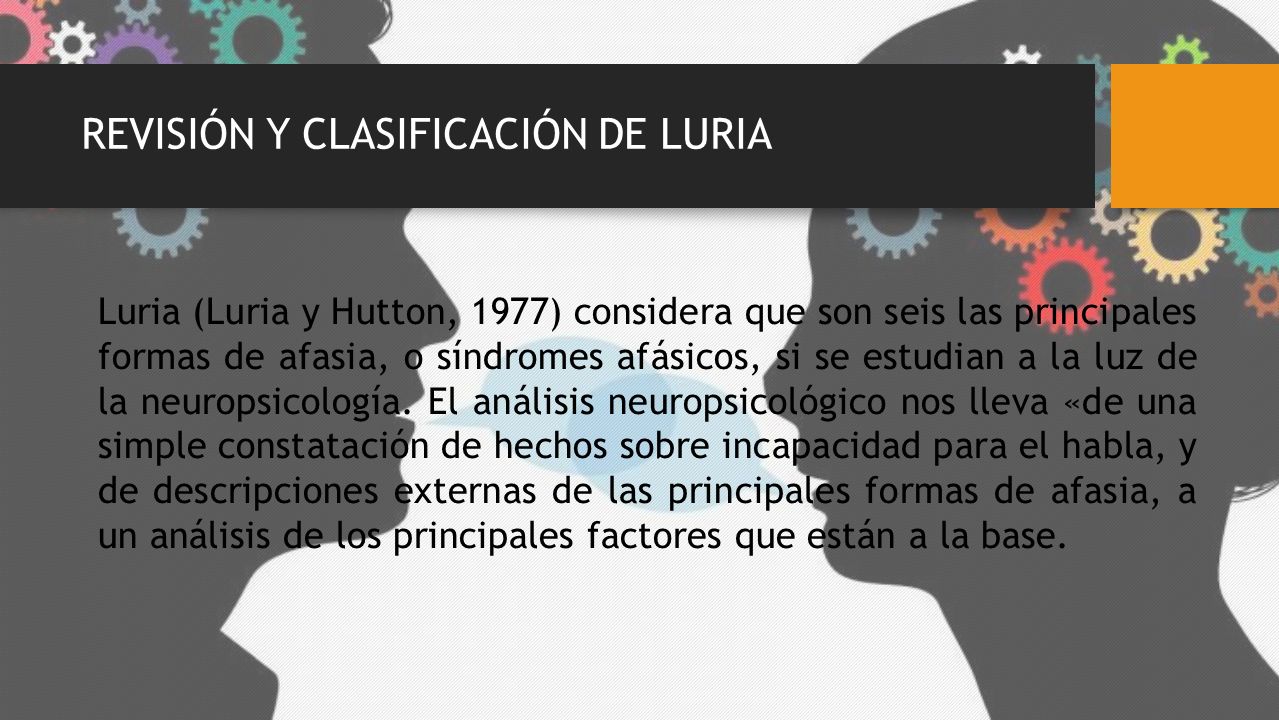 REVISIÓN Y CLASIFICACIÓN DE LURIA

Luria (Luria y Hutton, 1977) considera que son seis las principales formas de afasia, o síndromes afásicos, si se estudian a la luz de la neuropsicología. El análisis neuropsicológico nos lleva «de una simple constatación de hechos sobre incapacidad para el habla, y de descripciones externas de las principales formas de afasia, a un análisis de los principales factores que están a la base.